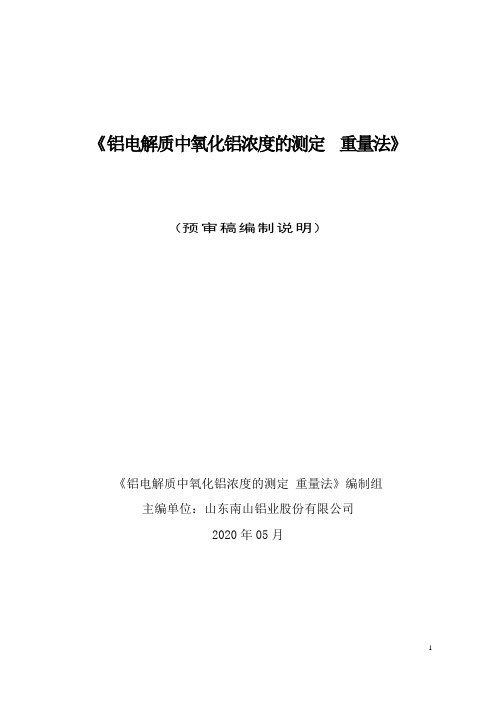 《铝电解质中氧化铝浓度的测定　重量法》

（预审稿编制说明）

《铝电解质中氧化铝浓度的测定 重量法》编制组
主编单位：山东南山铝业股份有限公司
2020 年 05 月

1